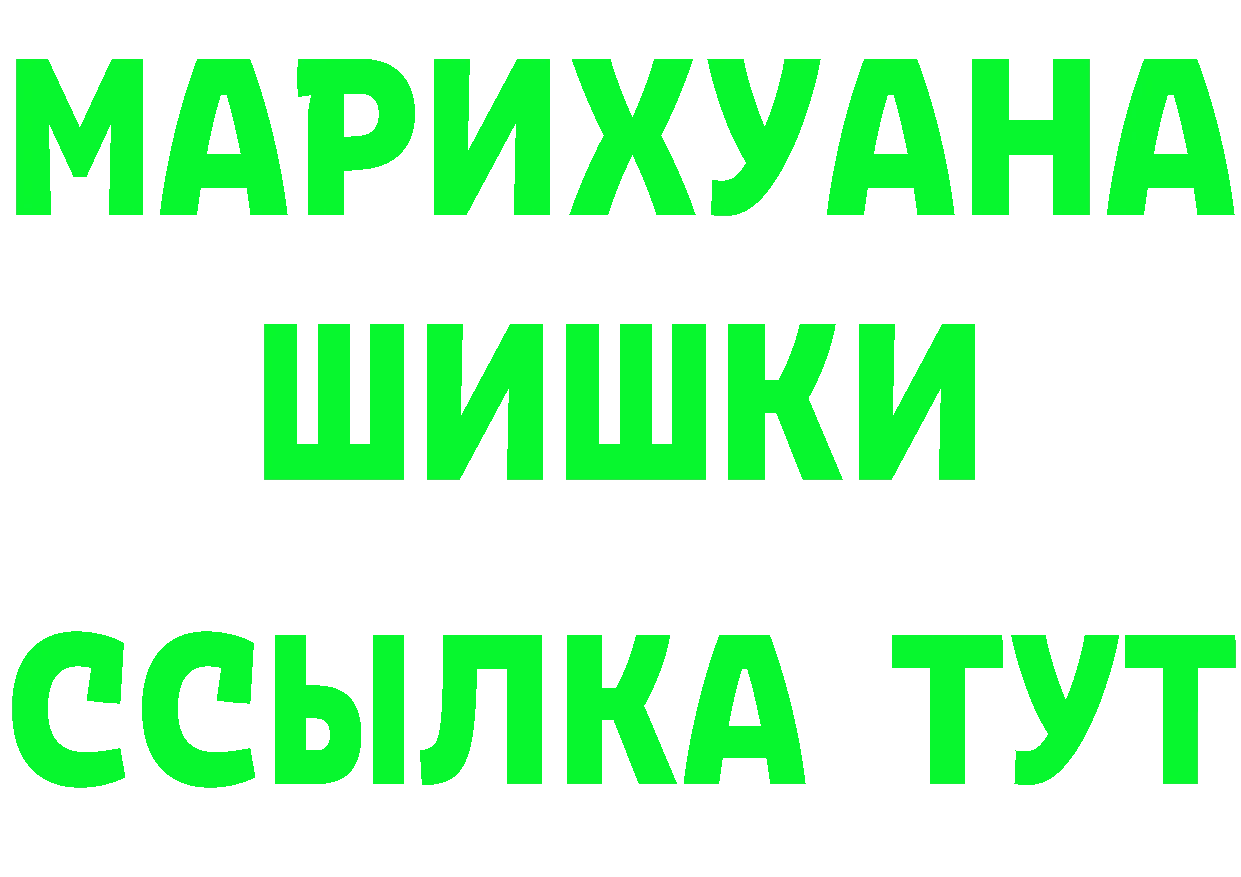 МАРИХУАНА
ШИШКИ
ССЫЛКА ТУТ